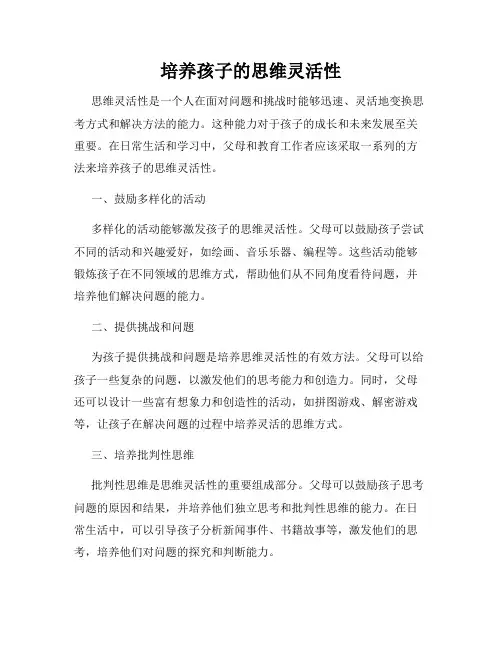 培养孩子的思维灵活性

思维灵活性是一个人在面对问题和挑战时能够迅速、灵活地变换思考方式和解决方法的能力。这种能力对于孩子的成长和未来发展至关重要。在日常生活和学习中，父母和教育工作者应该采取一系列的方法来培养孩子的思维灵活性。

一、鼓励多样化的活动

多样化的活动能够激发孩子的思维灵活性。父母可以鼓励孩子尝试不同的活动和兴趣爱好，如绘画、音乐乐器、编程等。这些活动能够锻炼孩子在不同领域的思维方式，帮助他们从不同角度看待问题，并培养他们解决问题的能力。

二、提供挑战和问题

为孩子提供挑战和问题是培养思维灵活性的有效方法。父母可以给孩子一些复杂的问题，以激发他们的思考能力和创造力。同时，父母还可以设计一些富有想象力和创造性的活动，如拼图游戏、解密游戏等，让孩子在解决问题的过程中培养灵活的思维方式。

三、培养批判性思维

批判性思维是思维灵活性的重要组成部分。父母可以鼓励孩子思考问题的原因和结果，并培养他们独立思考和批判性思维的能力。在日常生活中，可以引导孩子分析新闻事件、书籍故事等，激发他们的思考，培养他们对问题的探究和判断能力。